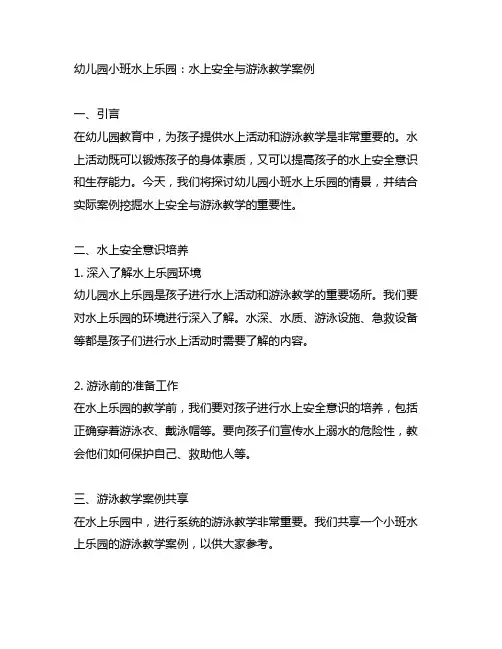 幼儿园小班水上乐园：水上安全与游泳教学案例

一、引言
在幼儿园教育中，为孩子提供水上活动和游泳教学是非常重要的。水上活动既可以锻炼孩子的身体素质，又可以提高孩子的水上安全意识和生存能力。今天，我们将探讨幼儿园小班水上乐园的情景，并结合实际案例挖掘水上安全与游泳教学的重要性。

二、水上安全意识培养
1. 深入了解水上乐园环境
幼儿园水上乐园是孩子进行水上活动和游泳教学的重要场所。我们要对水上乐园的环境进行深入了解。水深、水质、游泳设施、急救设备等都是孩子们进行水上活动时需要了解的内容。

2. 游泳前的准备工作
在水上乐园的教学前，我们要对孩子进行水上安全意识的培养，包括正确穿着游泳衣、戴泳帽等。要向孩子们宣传水上溺水的危险性，教会他们如何保护自己、救助他人等。

三、游泳教学案例共享
在水上乐园中，进行系统的游泳教学非常重要。我们共享一个小班水上乐园的游泳教学案例，以供大家参考。